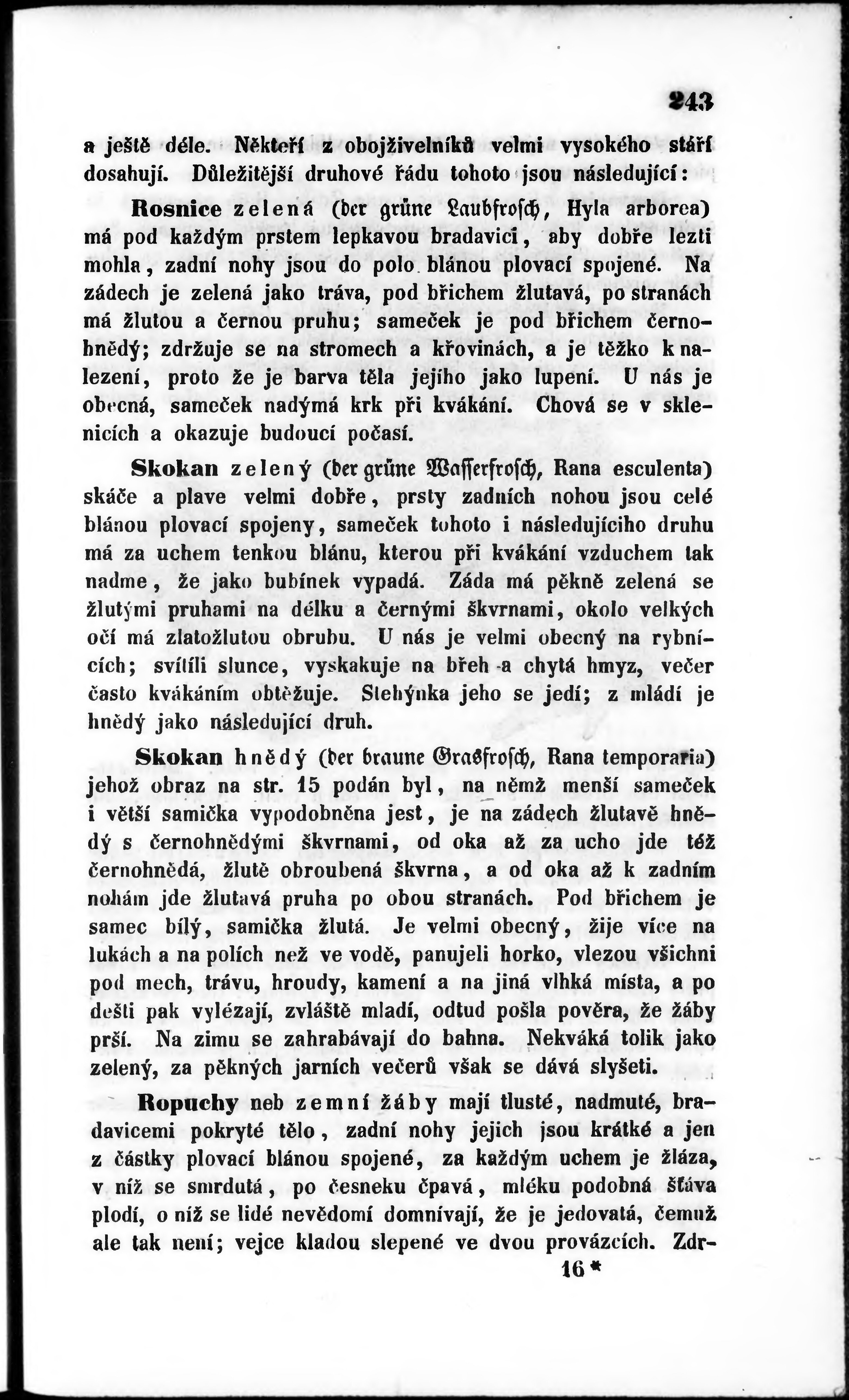 243

a ještě déle. Někteří z obojživelníků velmi vysokého stáří dosahují. Důležitější druhové řádu tohoto jsou následující:

Rosnice zelená (der grüne Laubfrosch, Hyla arborea) má pod každým prstem lepkavou bradavici, aby dobře lezti mohla, zadní nohy jsou do polo blánou plovací spojené. Na zádech je zelená jako tráva, pod břichem žlutavá, po stranách má žlutou a černou pruhu; sameček je pod břichem černohnědý; zdržuje se na stromech a křovinách, a je těžko k nalezení, proto že je barva těla jejího jako lupení. U nás je obecná, sameček nadýmá krk při kvákání. Chová se v sklenicích a okazuje budoucí počasí.

Skokan zelený (der grüne Wasserfrosch, Rana esculenta) skáče a plave velmi dobře, prsty zadních nohou jsou celé blánou plovací spojeny, sameček tohoto i následujícího druhu má za uchem tenkou blánu, kterou při kvákání vzduchem tak nadme, že jako bubínek vypadá. Záda má pěkně zelená se žlutými pruhami na délku a černými škvrnami, okolo velkých očí má zlatožlutou obrubu. U nás je velmi obecný na rybnících; svítíli slunce, vyskakuje na břeh a chytá hmyz, večer často kvákáním obtěžuje. Stehýnka jeho se jedí; z mládí je hnědý jako následující druh.

Skokan hnědý (der braune Grasfrosch, Rana temporaria) jehož obraz na str. 15 podán byl, na němž menší sameček i větší samička vypodobněna jest, je na zádech žlutavě hnědý s černohnědými škvrnami, od oka až za ucho jde též černohnědá, žlutě obroubená škvrna, a od oka až k zadním nohám jde žlutavá pruha po obou stranách. Pod břichem je samec bílý, samička žlutá. Je velmi obecný, žije více na lukách a na polích než ve vodě, panujeli horko, vlezou všichni pod mech, trávu, hroudy, kamení a na jiná vlhká místa, a po dešti pak vylézají, zvláště mladí, odtud pošla pověra, že žáby prší. Na zimu se zahrabávají do bahna. Nekváká tolik jako zelený, za pěkných jarních večerů však se dává slyšeti.

Ropuchy neb zemní žáby mají tlusté, nadmuté, bradavicemi pokryté tělo, zadní nohy jejich jsou krátké a jen z částky plovací blánou spojené, za každým uchem je žláza, v níž se smrdutá, po česneku čpavá, mléku podobná šťáva plodí, o níž se lidé nevědomí domnívají, že je jedovatá, čemuž ale tak není; vejce kladou slepené ve dvou provázcích. Zdr-

16 *